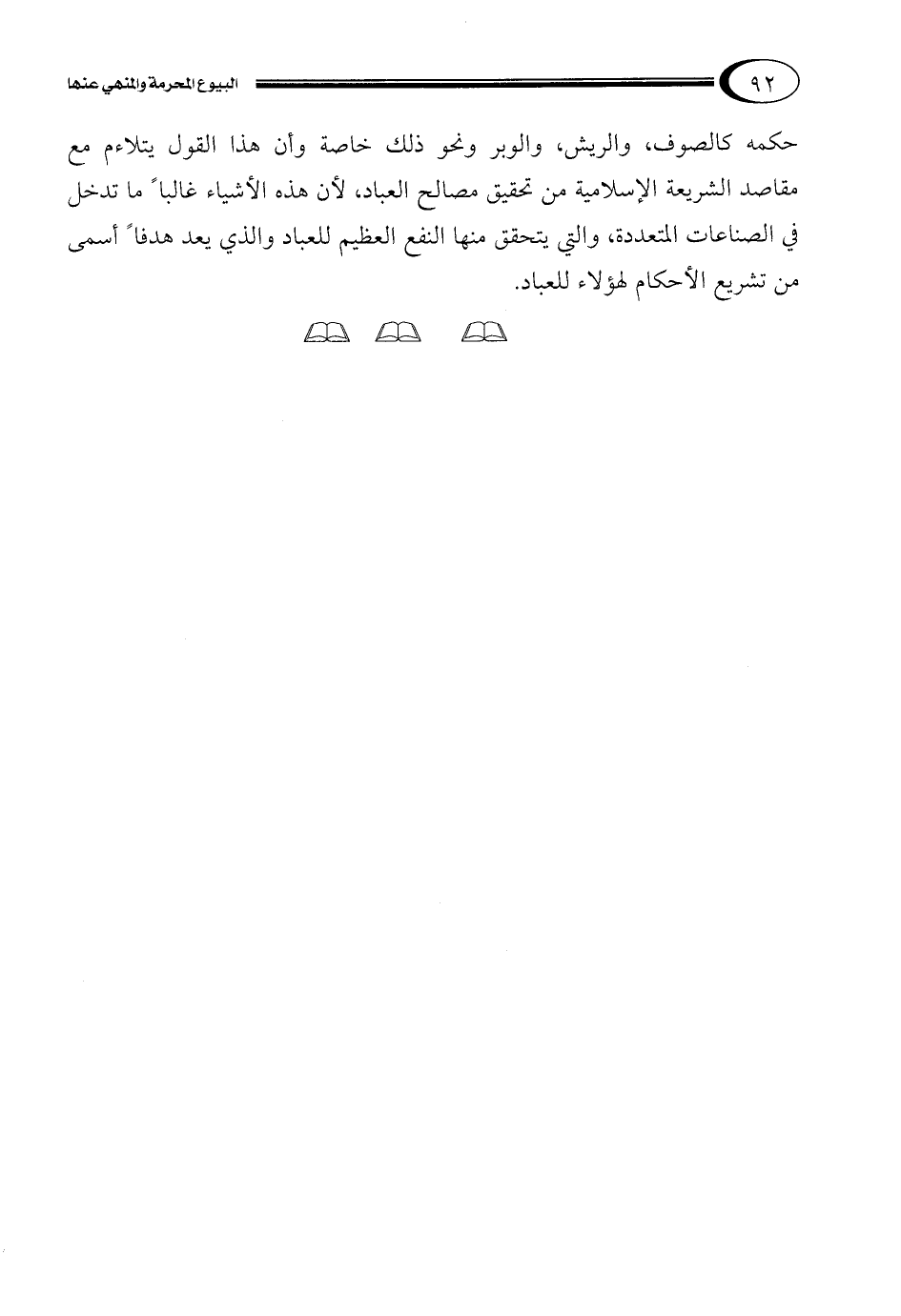 ٩٢ البيوع المحرمة والمنهي عنها

حكمه كالصوف، والريش، والوبر ونحو ذلك خاصة وأن هذا القول يتلاءم مع مقاصد الشريعة الإسلامية من تحقيق مصالح العباد، لأن هذه الأشياء غالباً ما تدخل في الصناعات المتعددة، والتي يتحقق منها النفع العظيم للعباد والذي يعد هدفاً أسمى من تشريع الأحكام لهؤلاء للعباد.